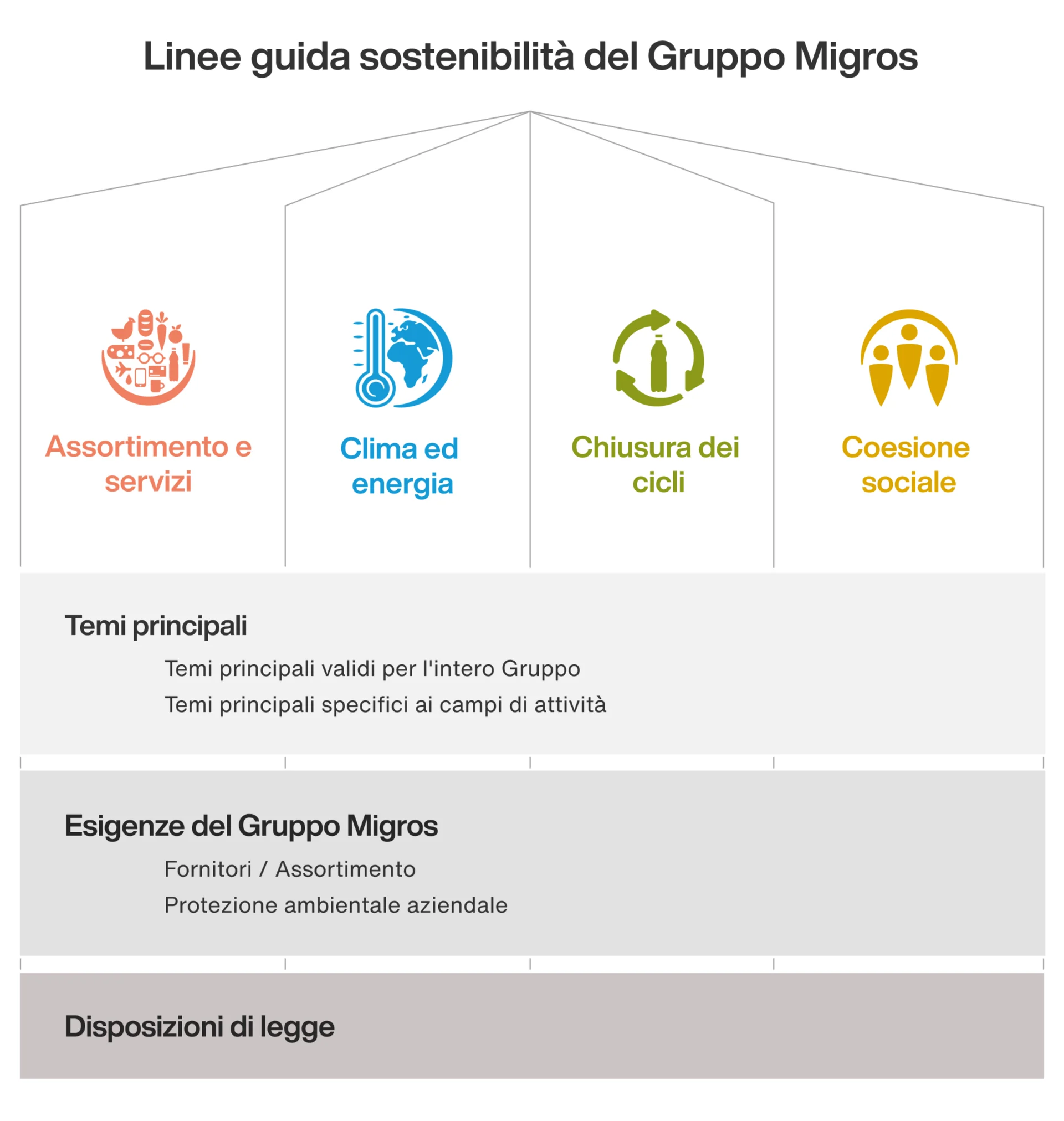 Linee guida sostenibilità del Gruppo Migros

Assortimento e servizi

Clima ed energia

Chiusura dei cicli

Coesione sociale

Temi principali

Temi principali validi per l'intero Gruppo

Temi principali specifici ai campi di attività

Esigenze del Gruppo Migros

Fornitori / Assortimento

Protezione ambientale aziendale

Disposizioni di legge